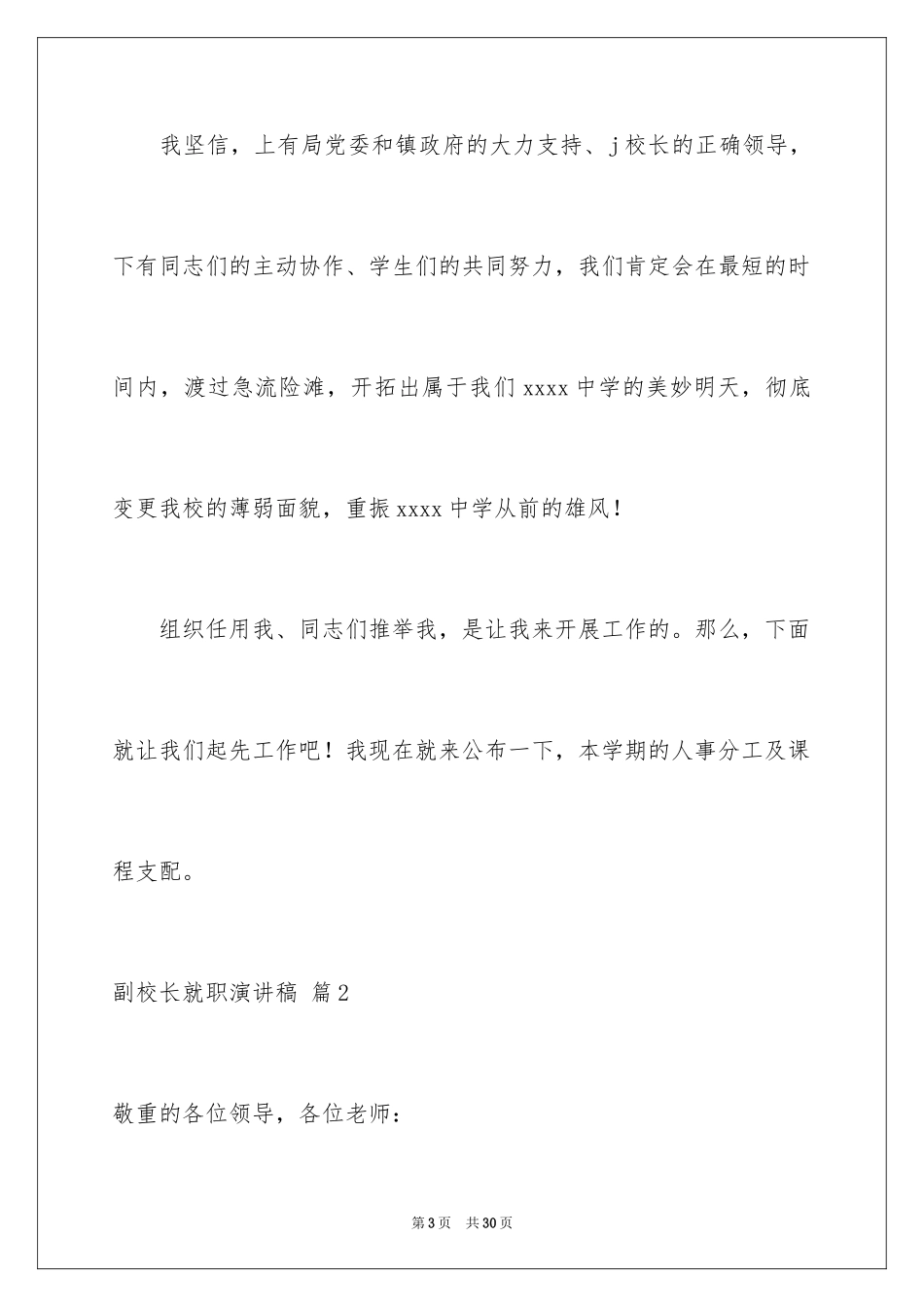 我坚信，上有局党委和镇政府的大力支持、j校长的正确领导，下有同志们的主动协作、学生们的共同努力，我们肯定会在最短的时间内，渡过急流险滩，开拓出属于我们xxxx中学的美妙明天，彻底变更我校的薄弱面貌，重振xxxx中学从前的雄风！

组织任用我、同志们推举我，是让我来开展工作的。那么，下面就让我们起先工作吧！我现在就来公布一下，本学期的人事分工及课程支配。

副校长就职演讲稿 篇2

敬重的各位领导，各位老师：

第3页 共30页